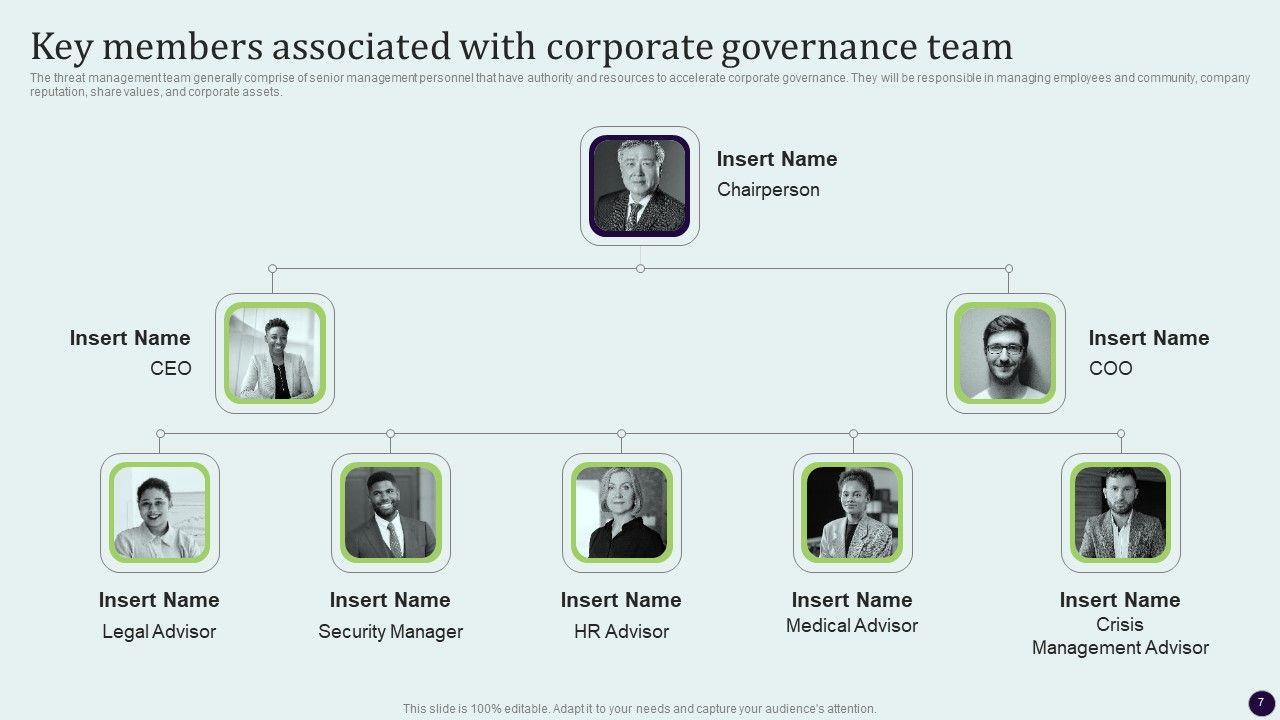 Key members associated with corporate governance team

The threat management team generally comprise of senior management personnel that have authority and resources to accelerate corporate governance. They will be responsible in managing employees and community, company reputation, share values, and corporate assets.

Insert Name
Chairperson

Insert Name
CEO

Insert Name
COO

Insert Name
Legal Advisor

Insert Name
Security Manager

Insert Name
HR Advisor

Insert Name
Medical Advisor

Insert Name
Crisis
Management Advisor

This slide is 100% editable. Adapt it to your needs and capture your audience's attention.

7